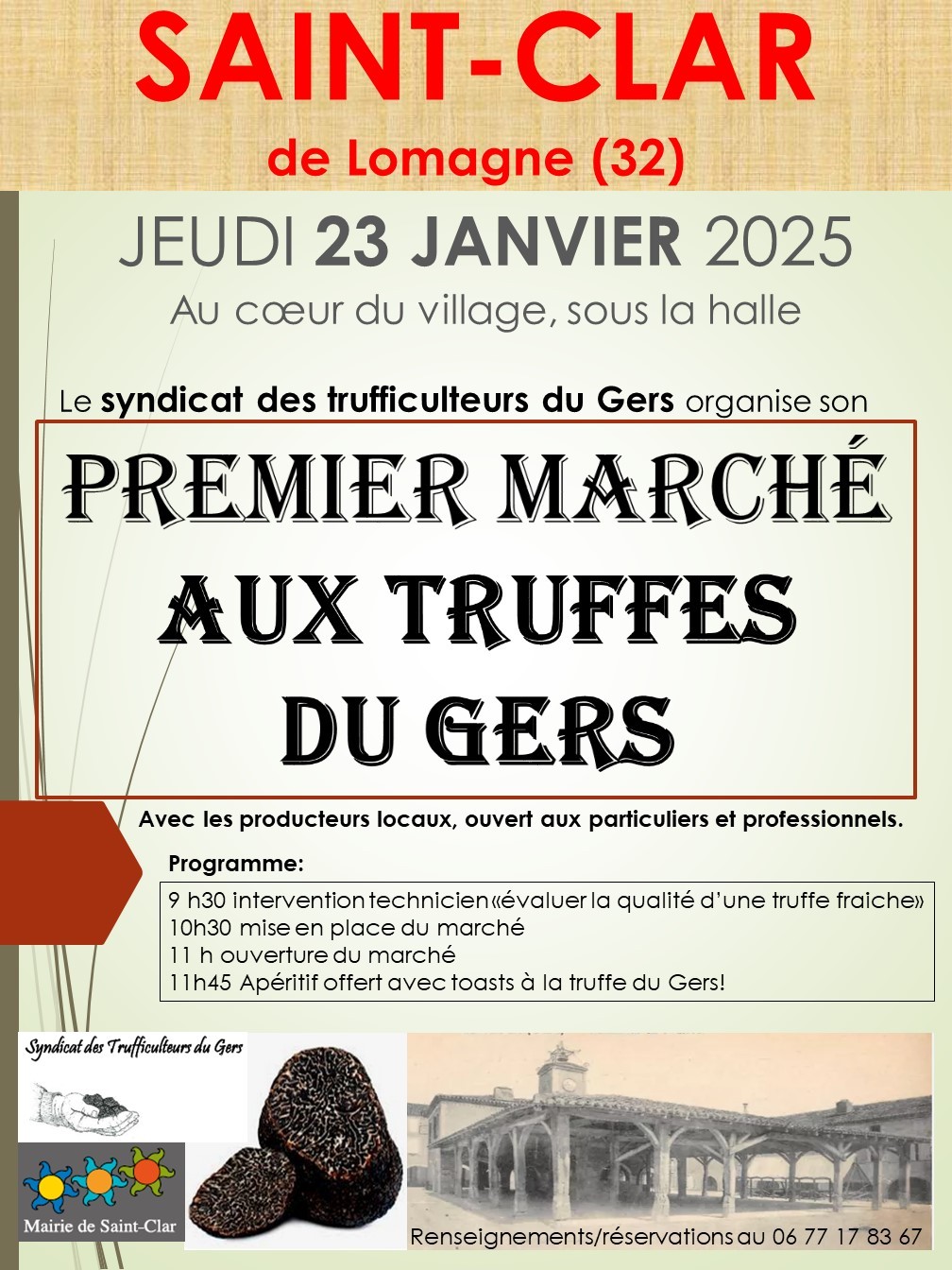 SAINT-CLAR
de Lomagne (32)

JEUDI 23 JANVIER 2025
Au cœur du village, sous la halle

Le syndicat des trufficulteurs du Gers organise son

PREMIER MARCHÉ AUX TRUFFES DU GERS

Avec les producteurs locaux, ouvert aux particuliers et professionnels.

Programme:

9 h30 intervention technicien «évaluer la qualité d'une truffe fraiche»
10h30 mise en place du marché
11 h ouverture du marché
11h45 Apéritif offert avec toasts à la truffe du Gers!

Syndicat des Trufficulteurs du Gers

Mairie de Saint-Clar

Renseignements/réservations au 06 77 17 83 67